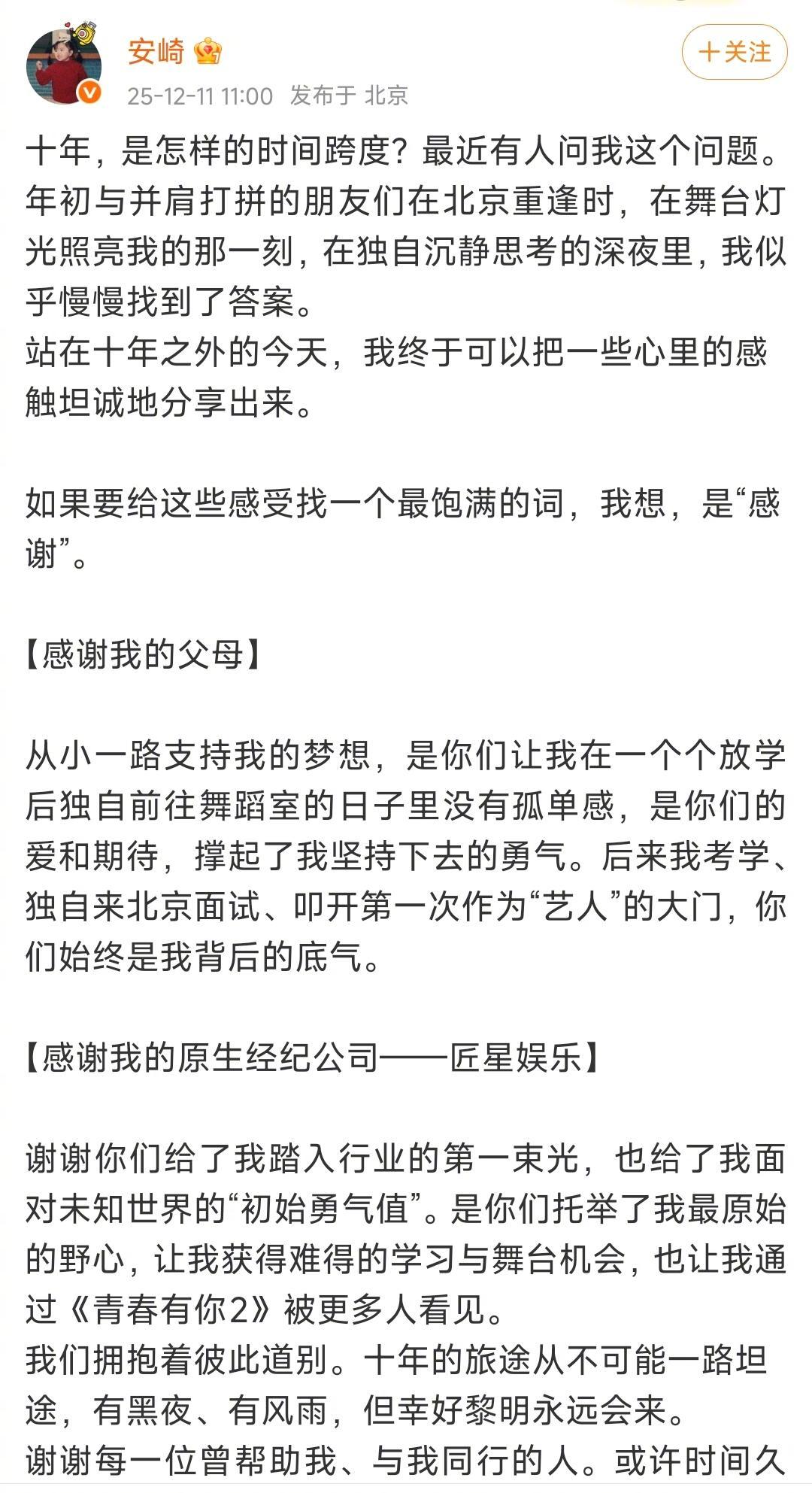 安崎

＋关注

25-12-11 11:00 发布于 北京

十年，是怎样的时间跨度？最近有人问我这个问题。年初与并肩打拼的朋友们在北京重逢时，在舞台灯光照亮我的那一刻，在独自沉静思考的深夜里，我似乎慢慢找到了答案。
站在十年之外的今天，我终于可以把一些心里的感触坦诚地分享出来。

如果要给这些感受找一个最饱满的词，我想，是“感谢”。

【感谢我的父母】

从小一路支持我的梦想，是你们让我在一个个放学后独自前往舞蹈室的日子里没有孤单感，是你们的爱和期待，撑起了我坚持下去的勇气。后来我考学、独自来北京面试、叩开第一次作为“艺人”的大门，你们始终是我背后的底气。

【感谢我的原生经纪公司——匠星娱乐】

谢谢你们给了我踏入行业的第一束光，也给了我面对未知世界的“初始勇气值”。是你们托举了我最原始的野心，让我获得难得的学习与舞台机会，也让我通过《青春有你2》被更多人看见。
我们拥抱着彼此道别。十年的旅途从不可能一路坦途，有黑夜、有风雨，但幸好黎明永远会来。
谢谢每一位曾帮助我、与我同行的人。或许时间久